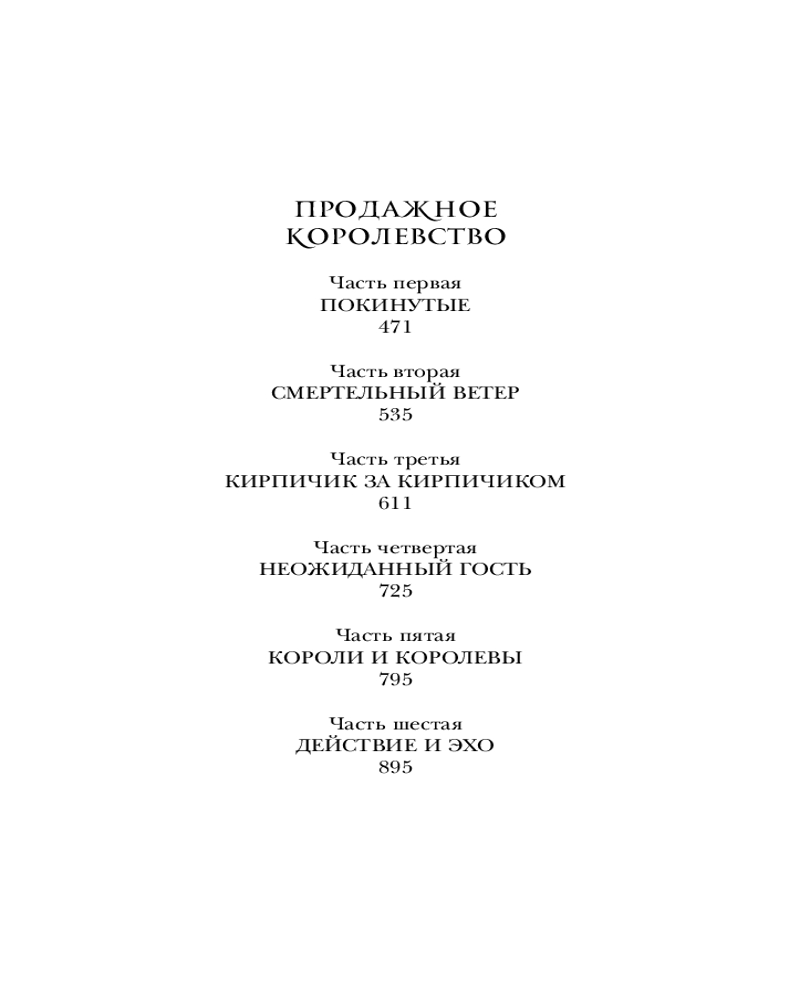 ПРОДАЖНОЕ КОРОЛЕВСТВО

Часть первая
ПОКИНУТЫЕ
471

Часть вторая
СМЕРТЕЛЬНЫЙ ВЕТЕР
535

Часть третья
КИРПИЧИК ЗА КИРПИЧИКОМ
611

Часть четвертая
НЕОЖИДАННЫЙ ГОСТЬ
725

Часть пятая
КОРОЛИ И КОРОЛЕВЫ
795

Часть шестая
ДЕЙСТВИЕ И ЭХО
895